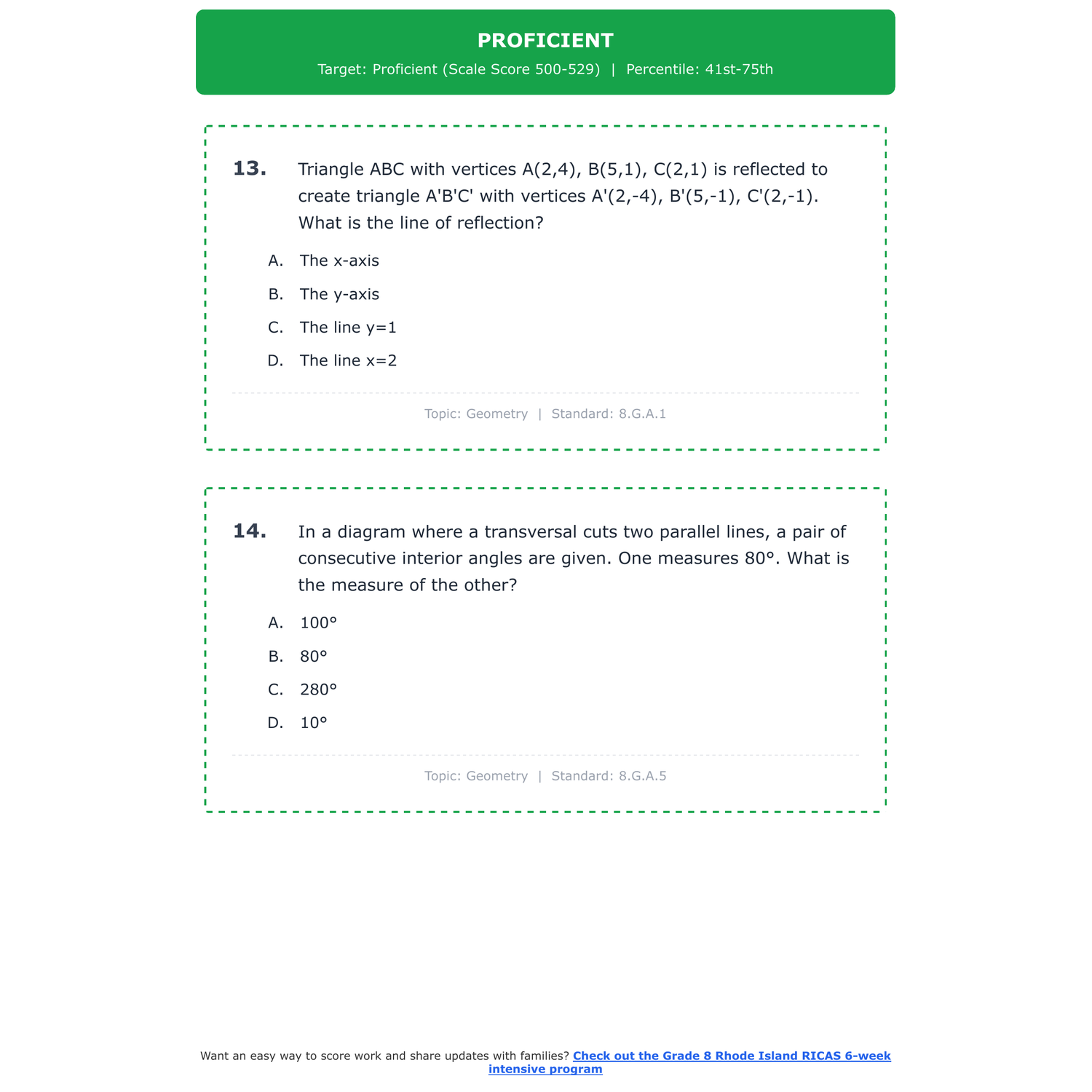 PROFICIENT

Target: Proficient (Scale Score 500-529) | Percentile: 41st-75th

13. Triangle ABC with vertices A(2,4), B(5,1), C(2,1) is reflected to create triangle A'B'C' with vertices A'(2,-4), B'(5,-1), C'(2,-1). What is the line of reflection?

A. The x-axis

B. The y-axis

C. The line y=1

D. The line x=2

Topic: Geometry | Standard: 8.G.A.1

14. In a diagram where a transversal cuts two parallel lines, a pair of consecutive interior angles are given. One measures 80°. What is the measure of the other?

A. 100°

B. 80°

C. 280°

D. 10°

Topic: Geometry | Standard: 8.G.A.5

Want an easy way to score work and share updates with families? Check out the Grade 8 Rhode Island RICAS 6-week intensive program